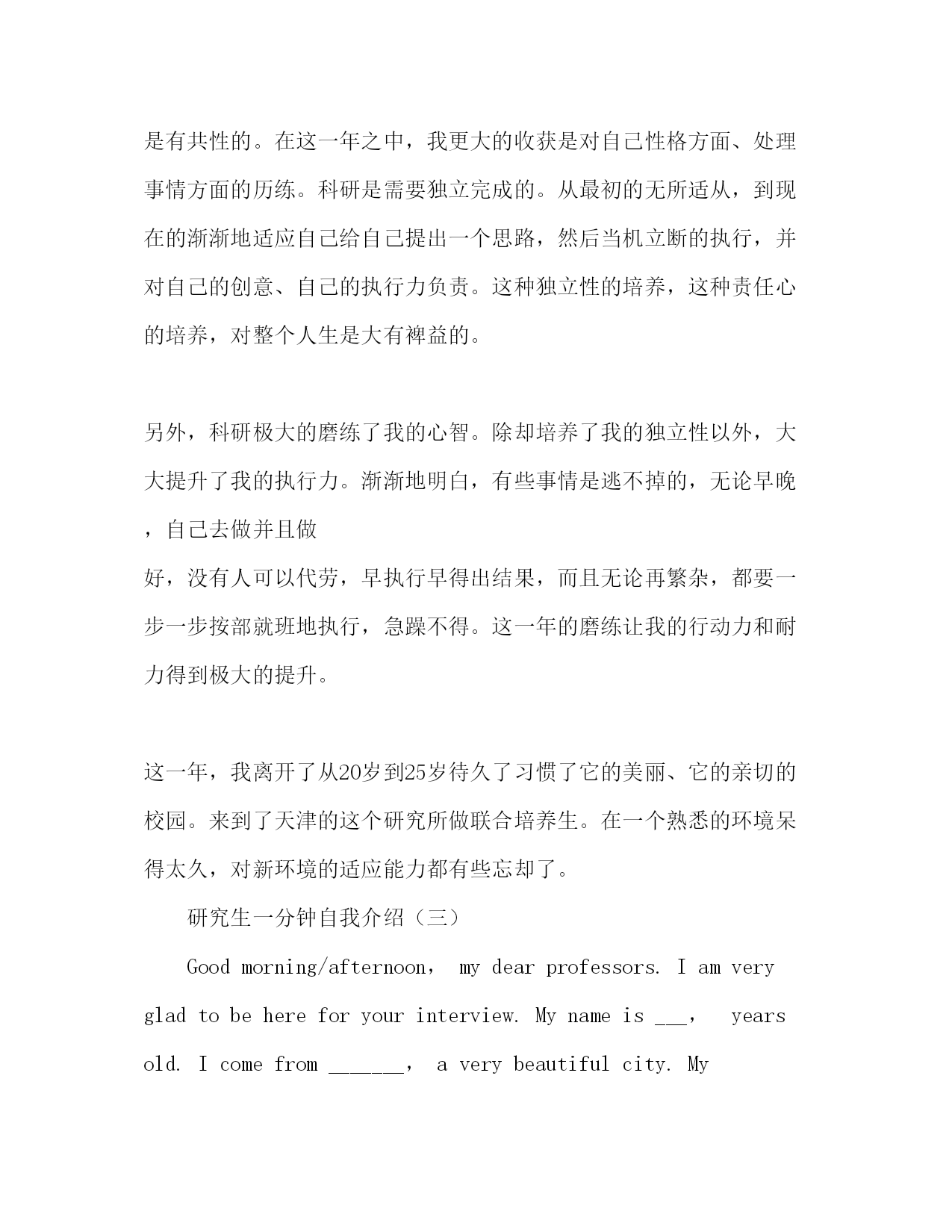 是有共性的。在这一年之中，我更大的收获是对自己性格方面、处理事情方面的历练。科研是需要独立完成的。从最初的无所适从，到现在的渐渐地适应自己给自己提出一个思路，然后当机立断的执行，并对自己的创意、自己的执行力负责。这种独立性的培养，这种责任心的培养，对整个人生是大有裨益的。

另外，科研极大的磨练了我的心智。除却培养了我的独立性以外，大大提升了我的执行力。渐渐地明白，有些事情是逃不掉的，无论早晚，自己去做并且做
好，没有人可以代劳，早执行早得出结果，而且无论再繁杂，都要一步一步按部就班地执行，急躁不得。这一年的磨练让我的行动力和耐力得到极大的提升。

这一年，我离开了从20岁到25岁待久了习惯了它的美丽、它的亲切的校园。来到了天津的这个研究所做联合培养生。在一个熟悉的环境呆得太久，对新环境的适应能力都有些忘却了。

研究生一分钟自我介绍（三）

Good morning/afternoon， my dear professors. I am very glad to be here for your interview. My name is ___， years old. I come from ______， a very beautiful city. My